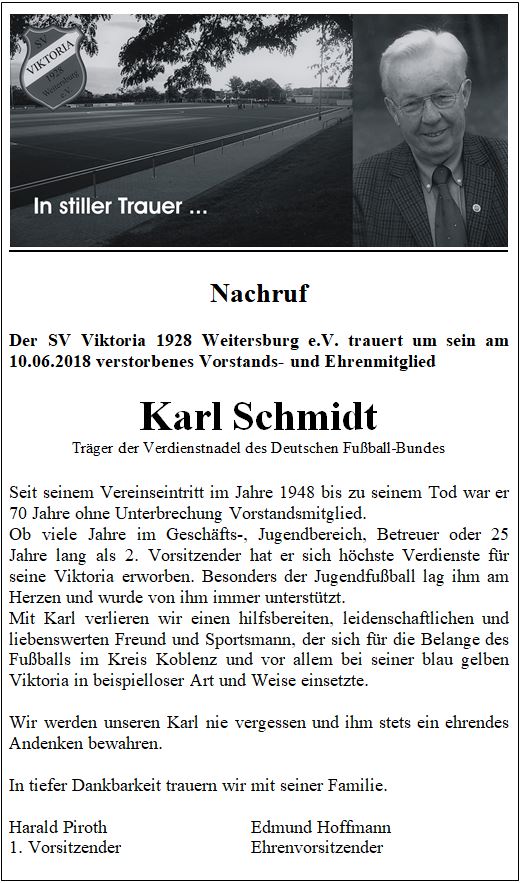 SV VIKTORIA 1928 Weitersburg e.V.

In stiller Trauer ...

Nachruf

Der SV Viktoria 1928 Weitersburg e.V. trauert um sein am 10.06.2018 verstorbenes Vorstands- und Ehrenmitglied

Karl Schmidt

Träger der Verdienstnadel des Deutschen Fußball-Bundes

Seit seinem Vereinseintritt im Jahre 1948 bis zu seinem Tod war er 70 Jahre ohne Unterbrechung Vorstandsmitglied.
Ob viele Jahre im Geschäfts-, Jugendbereich, Betreuer oder 25 Jahre lang als 2. Vorsitzender hat er sich höchste Verdienste für seine Viktoria erworben. Besonders der Jugendfußball lag ihm am Herzen und wurde von ihm immer unterstützt.
Mit Karl verlieren wir einen hilfsbereiten, leidenschaftlichen und liebenswerten Freund und Sportsmann, der sich für die Belange des Fußballs im Kreis Koblenz und vor allem bei seiner blau gelben Viktoria in beispielloser Art und Weise einsetzte.

Wir werden unseren Karl nie vergessen und ihm stets ein ehrendes Andenken bewahren.

In tiefer Dankbarkeit trauern wir mit seiner Familie.

Harald Piroth
1. Vorsitzender

Edmund Hoffmann
Ehrenvorsitzender